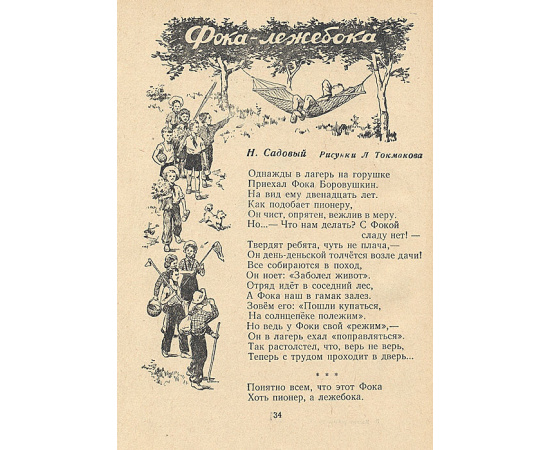 Фока-лежебока

Н. Садовый Рисунки Л Токмакова

Однажды в лагерь на горушке
Приехал Фока Боровушкин.
На вид ему двенадцать лет.
Как подобает пионеру,
Он чист, опрятен, вежлив в меру.
Но...— Что нам делать? С Фокой сладу нет! —
Твердят ребята, чуть не плача,—
Он день-деньской толчётся возле дачи!
Все собираются в поход,
Он ноет: «Заболел живот».
Отряд идёт в соседний лес,
А Фока наш в гамак залез.
Зовём его: «Пошли купаться,
На солнцепёке полежим».
Но ведь у Фоки свой «режим»,—
Он в лагерь ехал «поправляться».
Так растолстел, что, верь не верь,
Теперь с трудом проходит в дверь...

* * *

Понятно всем, что этот Фока
Хоть пионер, а лежебока.

34